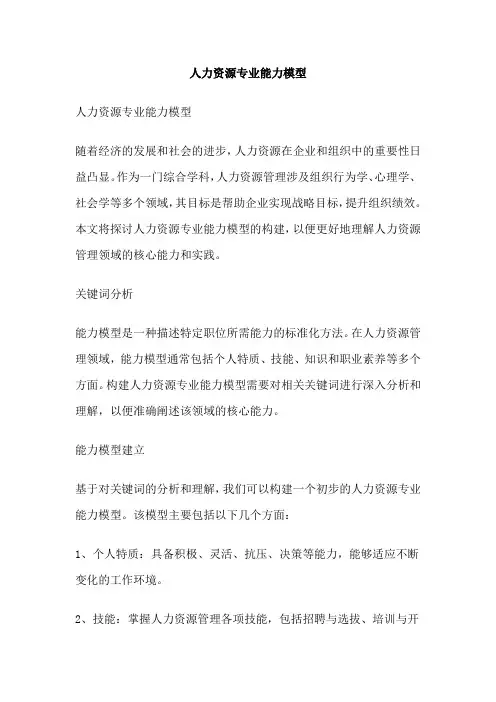 人力资源专业能力模型

人力资源专业能力模型

随着经济的发展和社会的进步，人力资源在企业和组织中的重要性日益凸显。作为一门综合学科，人力资源管理涉及组织行为学、心理学、社会学等多个领域，其目标是帮助企业实现战略目标，提升组织绩效。本文将探讨人力资源专业能力模型的构建，以便更好地理解人力资源管理领域的核心能力和实践。

关键词分析

能力模型是一种描述特定职位所需能力的标准化方法。在人力资源管理领域，能力模型通常包括个人特质、技能、知识和职业素养等多个方面。构建人力资源专业能力模型需要对相关关键词进行深入分析和理解，以便准确阐述该领域的核心能力。

能力模型建立

基于对关键词的分析和理解，我们可以构建一个初步的人力资源专业能力模型。该模型主要包括以下几个方面：

1、个人特质：具备积极、灵活、抗压、决策等能力，能够适应不断变化的工作环境。

2、技能：掌握人力资源管理各项技能，包括招聘与选拔、培训与开